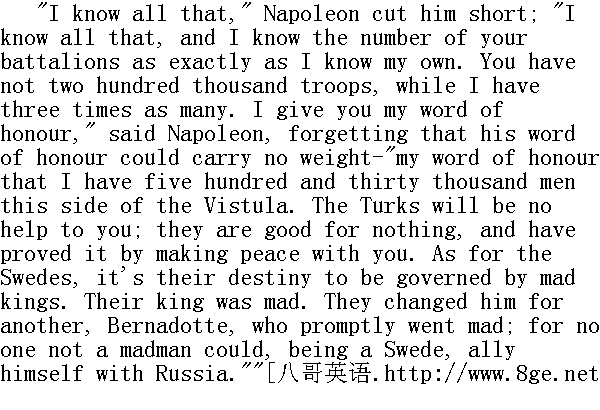 "I know all that," Napoleon cut him short; "I know all that, and I know the number of your battalions as exactly as I know my own. You have not two hundred thousand troops, while I have three times as many. I give you my word of honour," said Napoleon, forgetting that his word of honour could carry no weight-"my word of honour that I have five hundred and thirty thousand men this side of the Vistula. The Turks will be no help to you; they are good for nothing, and have proved it by making peace with you. As for the Swedes, it's their destiny to be governed by mad kings. Their king was mad. They changed him for another, Bernadotte, who promptly went mad; for no one not a madman could, being a Swede, ally himself with Russia.""[八哥英语.http://www.8ge.net